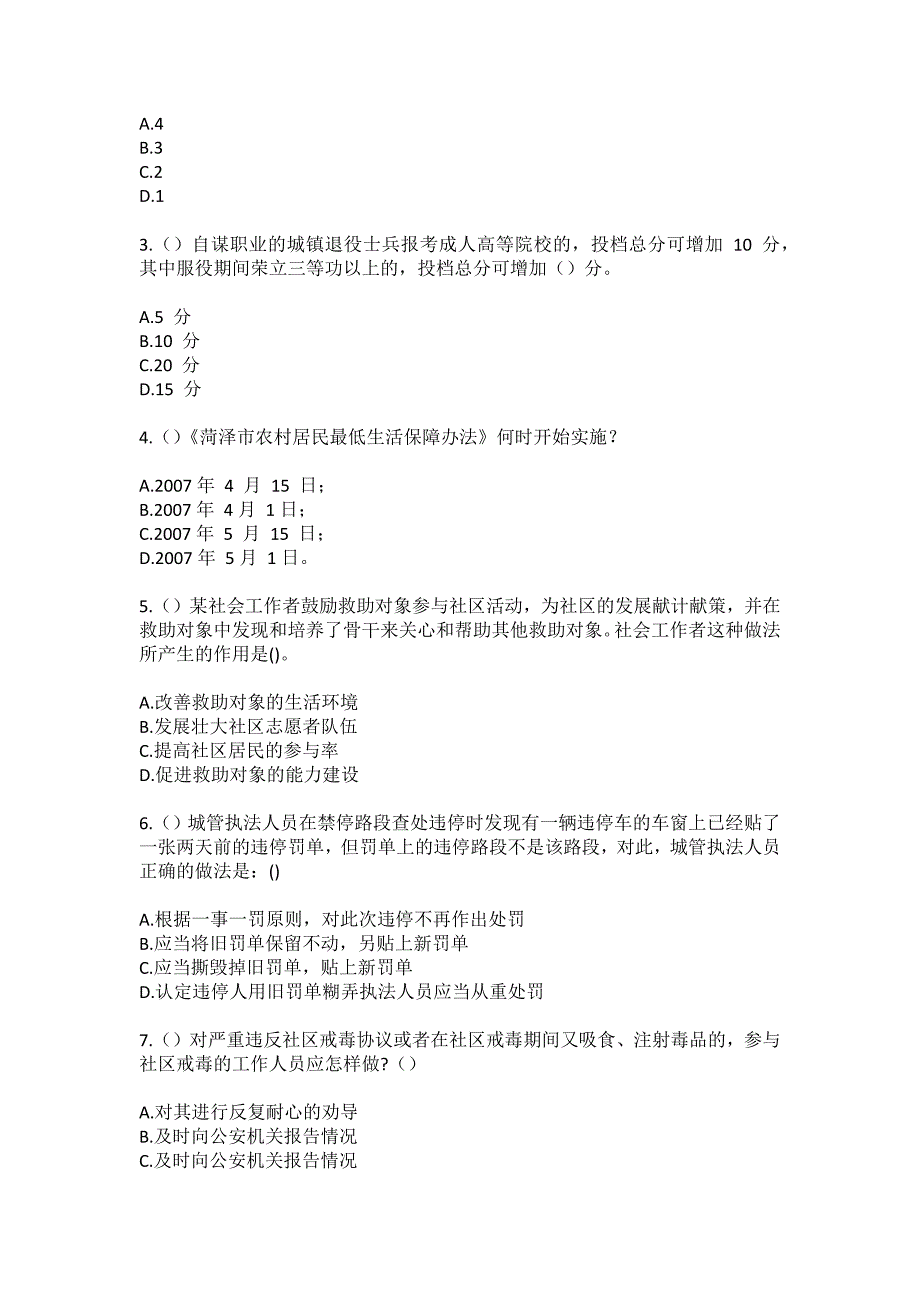 A.4
B.3
C.2
D.1

3.（）自谋职业的城镇退役士兵报考成人高等院校的，投档总分可增加 10 分，其中服役期间荣立三等功以上的，投档总分可增加（）分。

A.5 分
B.10 分
C.20 分
D.15 分

4.（）《菏泽市农村居民最低生活保障办法》何时开始实施？

A.2007 年 4 月 15 日；
B.2007 年 4 月 1 日；
C.2007 年 5 月 15 日；
D.2007 年 5 月 1 日。

5.（）某社会工作者鼓励救助对象参与社区活动，为社区的发展献计献策，并在救助对象中发现和培养了骨干来关心和帮助其他救助对象。社会工作者这种做法所产生的作用是()。

A.改善救助对象的生活环境
B.发展壮大社区志愿者队伍
C.提高社区居民的参与率
D.促进救助对象的能力建设

6.（）城管执法人员在禁停路段查处违停时发现有一辆违停车的车窗上已经贴了一张两天前的违停罚单，但罚单上的违停路段不是该路段，对此，城管执法人员正确的做法是：()

A.根据一事一罚原则，对此次违停不再作出处罚
B.应当将旧罚单保留不动，另贴上新罚单
C.应当撕毁掉旧罚单，贴上新罚单
D.认定违停人用旧罚单糊弄执法人员应当从重处罚

7.（）对严重违反社区戒毒协议或者在社区戒毒期间又吸食、注射毒品的，参与社区戒毒的工作人员应怎样做?（）

A.对其进行反复耐心的劝导
B.及时向公安机关报告情况
C.及时向公安机关报告情况